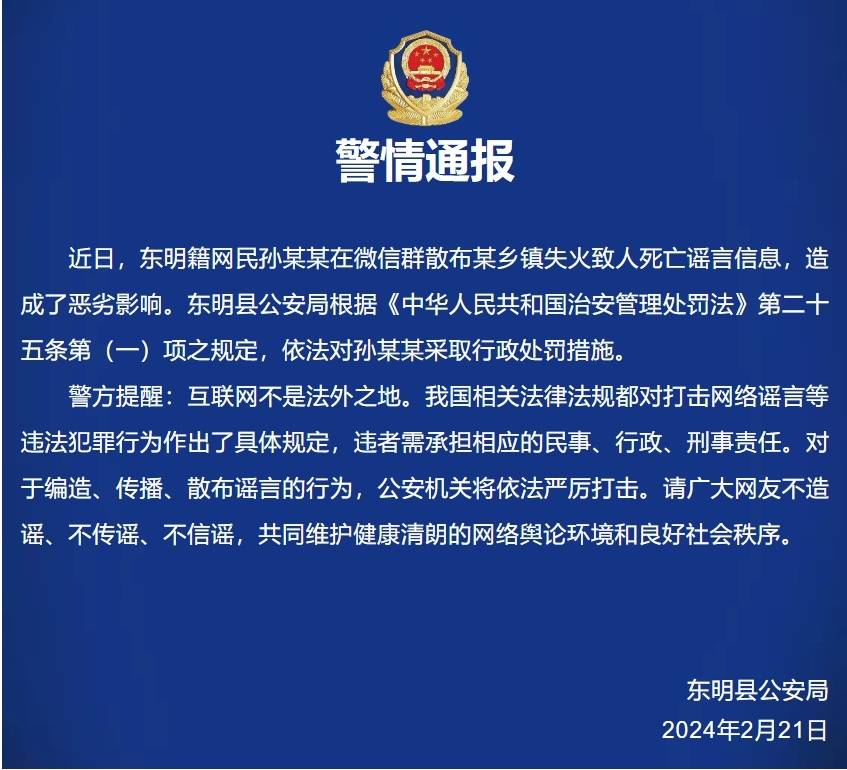 警情通报

近日，东明籍网民孙某某在微信群散布某乡镇失火致人死亡谣言信息，造成了恶劣影响。东明县公安局根据《中华人民共和国治安管理处罚法》第二十五条第（一）项之规定，依法对孙某某采取行政处罚措施。

警方提醒：互联网不是法外之地。我国相关法律法规都对打击网络谣言等违法犯罪行为作出了具体规定，违者需承担相应的民事、行政、刑事责任。对于编造、传播、散布谣言的行为，公安机关将依法严厉打击。请广大网友不造谣、不传谣、不信谣，共同维护健康清朗的网络舆论环境和良好社会秩序。

东明县公安局
2024年2月21日